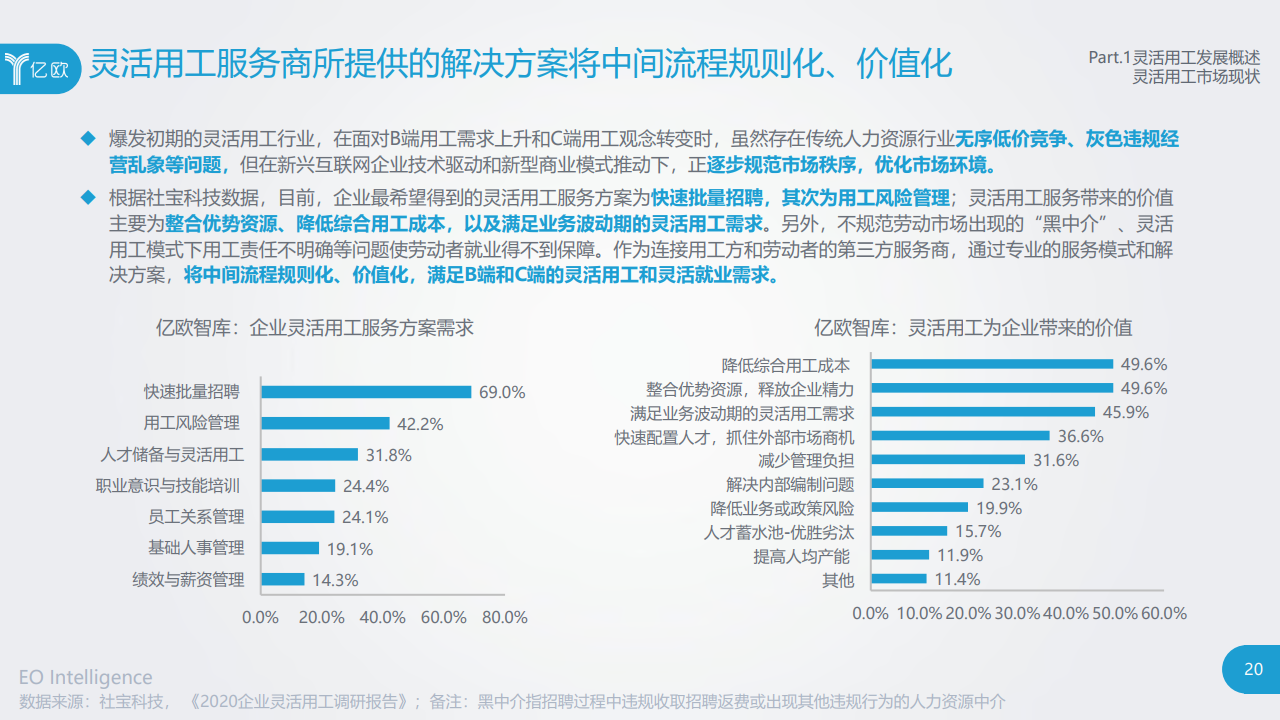 亿欧

灵活用工服务商所提供的解决方案将中间流程规则化、价值化

Part.1灵活用工发展概述
灵活用工市场现状

◆ 爆发初期的灵活用工行业，在面对B端用工需求上升和C端用工观念转变时，虽然存在传统人力资源行业无序低价竞争、灰色违规经营乱象等问题，但在新兴互联网企业技术驱动和新型商业模式推动下，正逐步规范市场秩序，优化市场环境。

◆ 根据社宝科技数据，目前，企业最希望得到的灵活用工服务方案为快速批量招聘，其次为用工风险管理；灵活用工服务带来的价值主要为整合优势资源、降低综合用工成本，以及满足业务波动期的灵活用工需求。另外，不规范劳动市场出现的“黑中介”、灵活用工模式下用工责任不明确等问题使劳动者就业得不到保障。作为连接用工方和劳动者的第三方服务商，通过专业的服务模式和解决方案，将中间流程规则化、价值化，满足B端和C端的灵活用工和灵活就业需求。

亿欧智库：企业灵活用工服务方案需求

快速批量招聘 69.0%
用工风险管理 42.2%
人才储备与灵活用工 31.8%
职业意识与技能培训 24.4%
员工关系管理 24.1%
基础人事管理 19.1%
绩效与薪资管理 14.3%
0.0% 20.0% 40.0% 60.0% 80.0%

亿欧智库：灵活用工为企业带来的价值

降低综合用工成本 49.6%
整合优势资源，释放企业精力 49.6%
满足业务波动期的灵活用工需求 45.9%
快速配置人才，抓住外部市场商机 36.6%
减少管理负担 31.6%
解决内部编制问题 23.1%
降低业务或政策风险 19.9%
人才蓄水池-优胜劣汰 15.7%
提高人均产能 11.9%
其他 11.4%
0.0% 10.0% 20.0% 30.0% 40.0% 50.0% 60.0%

EO Intelligence
数据来源：社宝科技，《2020企业灵活用工调研报告》；备注：黑中介指招聘过程中违规收取招聘返费或出现其他违规行为的人力资源中介

20